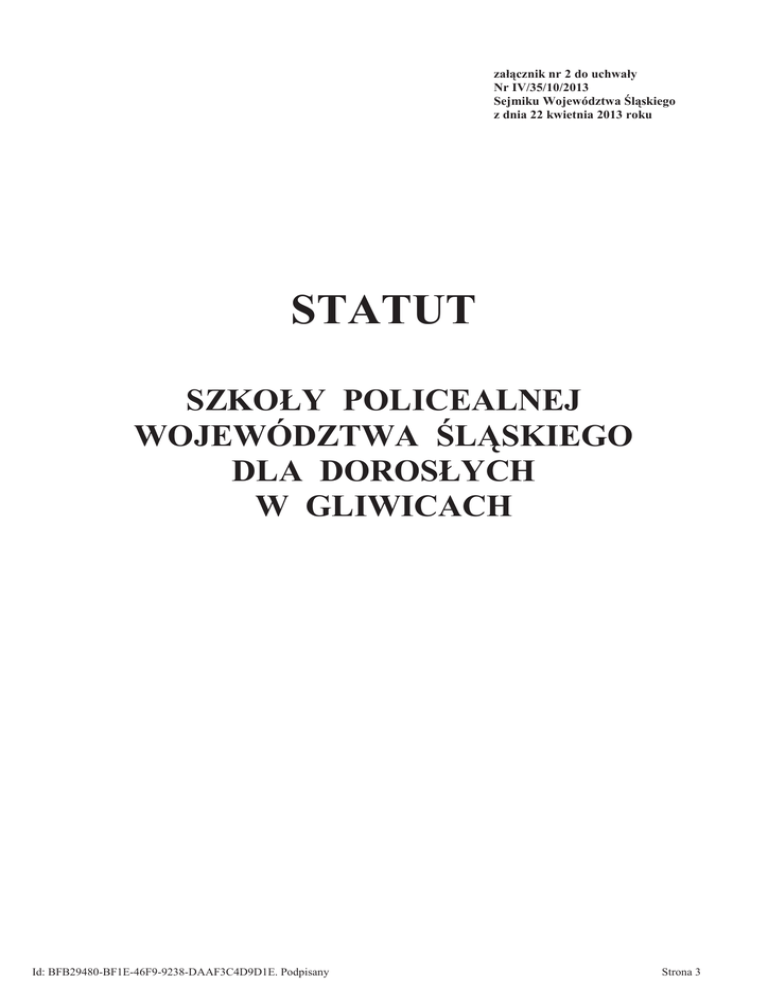 załącznik nr 2 do uchwały
Nr IV/35/10/2013
Sejmiku Województwa Śląskiego
z dnia 22 kwietnia 2013 roku

STATUT

SZKOŁY POLICEALNEJ
WOJEWÓDZTWA ŚLĄSKIEGO
DLA DOROSŁYCH
W GLIWICACH

Id: BFB29480-BF1E-46F9-9238-DAAF3C4D9D1E. Podpisany

Strona 3